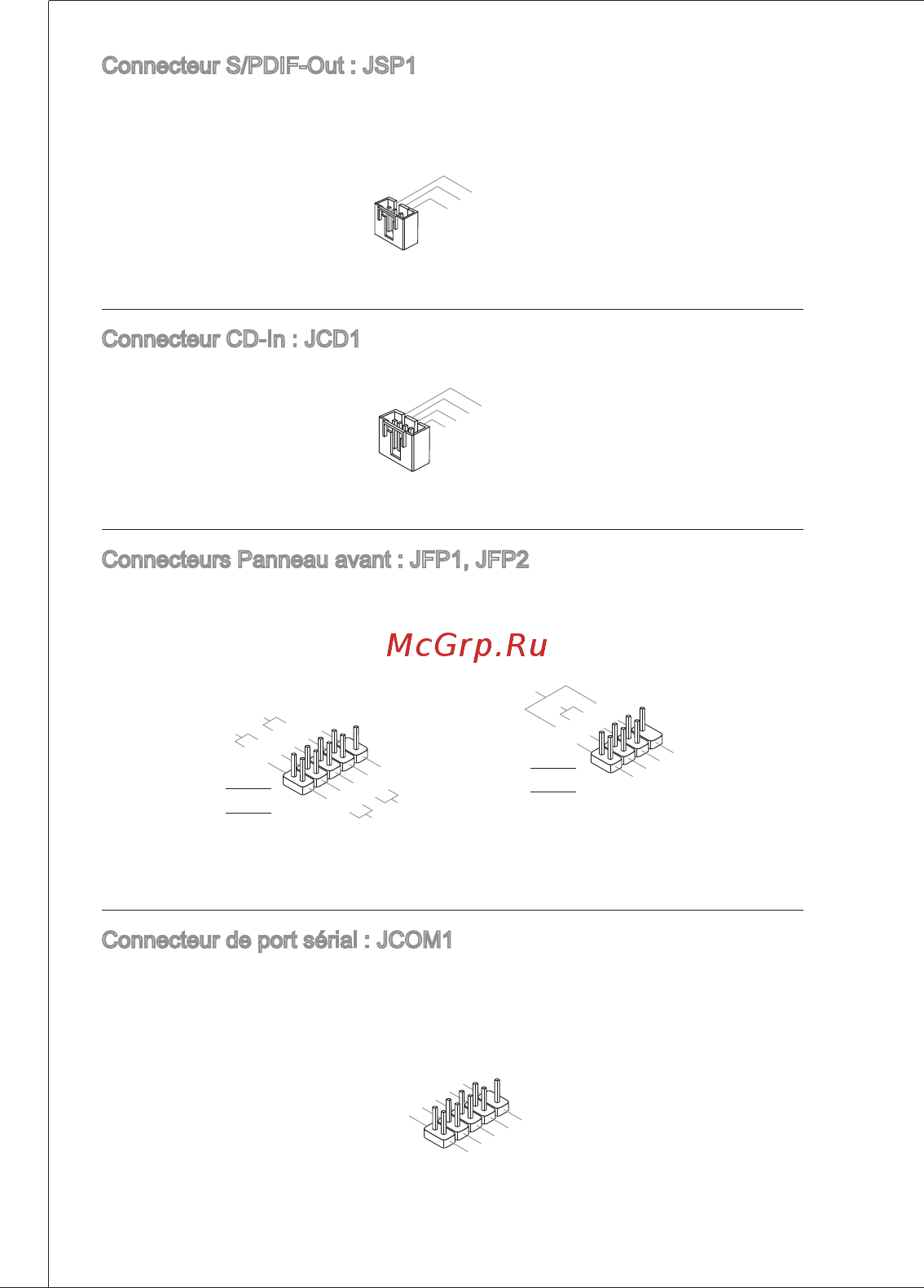 Connecteur S/PDIF-Out : JSP1

Connecteur CD-In : JCD1

Connecteurs Panneau avant : JFP1, JFP2

McGrp.Ru

Connecteur de port sérial : JCOM1